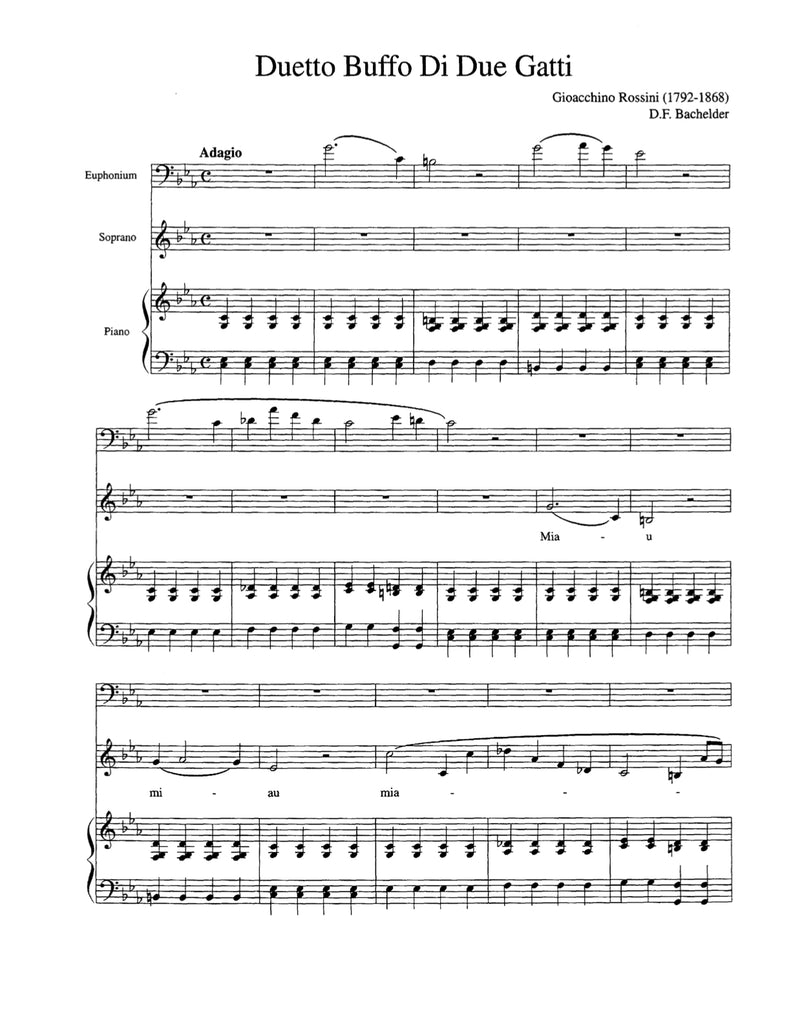 Duetto Buffo Di Due Gatti

Gioacchino Rossini (1792-1868)
D.F. Bachelder

Adagio

Euphonium

Soprano

Piano

Mia - u

mi - au mia - - -